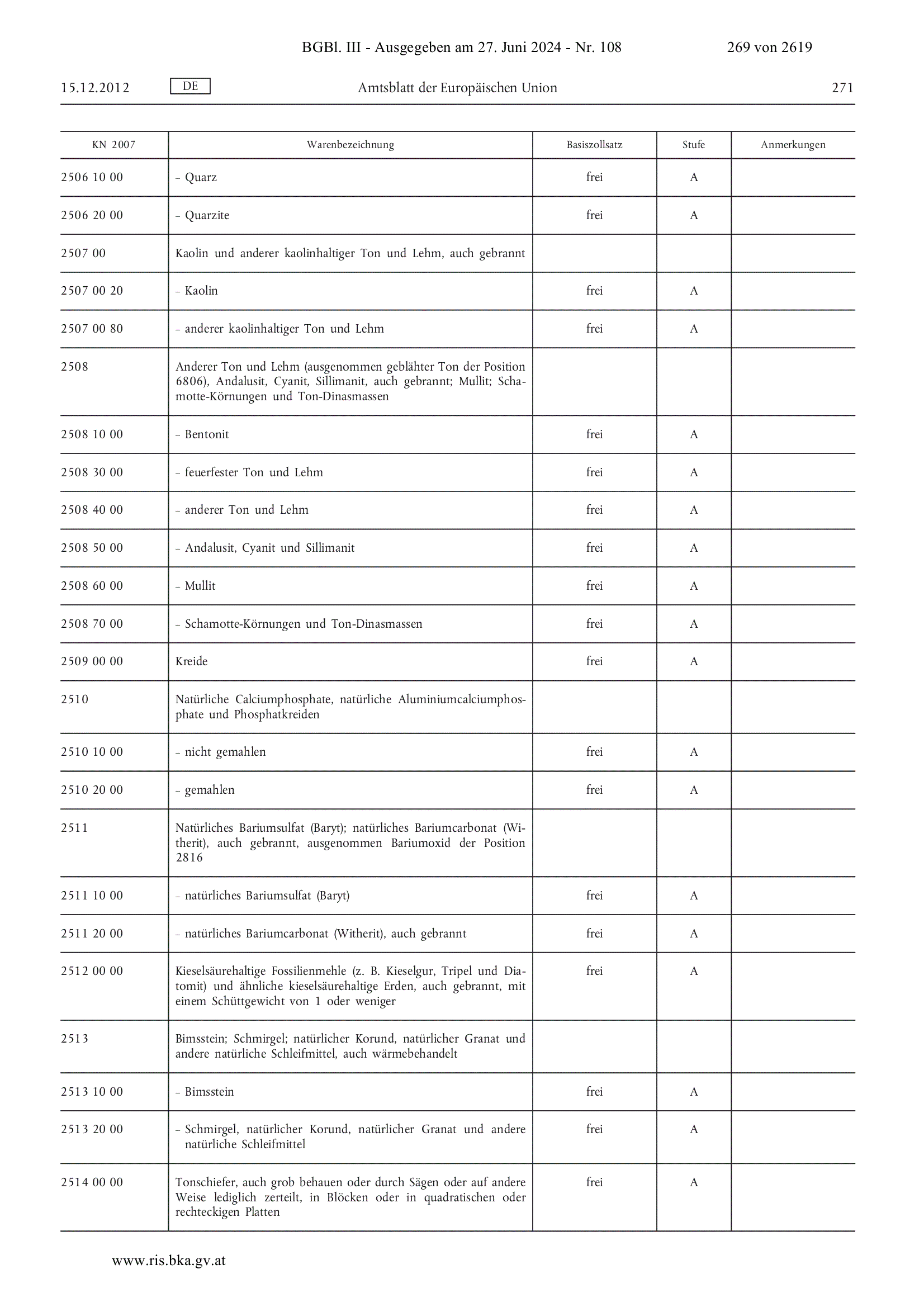 BGBl. III - Ausgegeben am 27. Juni 2024 - Nr. 108 269 von 2619

15.12.2012 DE Amtsblatt der Europäischen Union 271

| KN 2007 | Warenbezeichnung | Basiszollsatz | Stufe | Anmerkungen |
|---|---|---|---|---|
| 2506 10 00 | – Quarz | frei | A | |
| 2506 20 00 | – Quarzite | frei | A | |
| 2507 00 | Kaolin und anderer kaolinhaltiger Ton und Lehm, auch gebrannt | | | |
| 2507 00 20 | – Kaolin | frei | A | |
| 2507 00 80 | – anderer kaolinhaltiger Ton und Lehm | frei | A | |
| 2508 | Anderer Ton und Lehm (ausgenommen geblähter Ton der Position 6806), Andalusit, Cyanit, Sillimanit, auch gebrannt; Mullit; Schamotte-Körnungen und Ton-Dinasmassen | | | |
| 2508 10 00 | – Bentonit | frei | A | |
| 2508 30 00 | – feuerfester Ton und Lehm | frei | A | |
| 2508 40 00 | – anderer Ton und Lehm | frei | A | |
| 2508 50 00 | – Andalusit, Cyanit und Sillimanit | frei | A | |
| 2508 60 00 | – Mullit | frei | A | |
| 2508 70 00 | – Schamotte-Körnungen und Ton-Dinasmassen | frei | A | |
| 2509 00 00 | Kreide | frei | A | |
| 2510 | Natürliche Calciumphosphate, natürliche Aluminiumcalciumphosphate und Phosphatkreiden | | | |
| 2510 10 00 | – nicht gemahlen | frei | A | |
| 2510 20 00 | – gemahlen | frei | A | |
| 2511 | Natürliches Bariumsulfat (Baryt); natürliches Bariumcarbonat (Witherit), auch gebrannt, ausgenommen Bariumoxid der Position 2816 | | | |
| 2511 10 00 | – natürliches Bariumsulfat (Baryt) | frei | A | |
| 2511 20 00 | – natürliches Bariumcarbonat (Witherit), auch gebrannt | frei | A | |
| 2512 00 00 | Kieselsäurehaltige Fossilienmehle (z. B. Kieselgur, Tripel und Diatomit) und ähnliche kieselsäurehaltige Erden, auch gebrannt, mit einem Schüttgewicht von 1 oder weniger | frei | A | |
| 2513 | Bimsstein; Schmirgel; natürlicher Korund, natürlicher Granat und andere natürliche Schleifmittel, auch wärmebehandelt | | | |
| 2513 10 00 | – Bimsstein | frei | A | |
| 2513 20 00 | – Schmirgel, natürlicher Korund, natürlicher Granat und andere natürliche Schleifmittel | frei | A | |
| 2514 00 00 | Tonschiefer, auch grob behauen oder durch Sägen oder auf andere Weise lediglich zerteilt, in Blöcken oder in quadratischen oder rechteckigen Platten | frei | A | |

www.ris.bka.gv.at